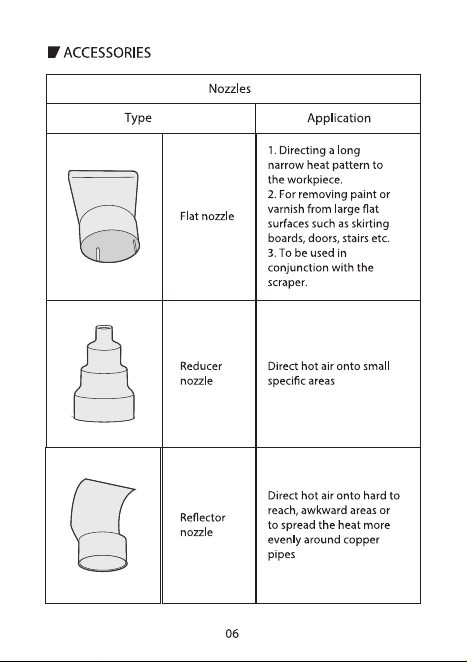 ACCESSORIES

| Nozzles | | |
|---|---|---|
| Type | | Application |
| | Flat nozzle | 1. Directing a long narrow heat pattern to the workpiece. 2. For removing paint or varnish from large flat surfaces such as skirting boards, doors, stairs etc. 3. To be used in conjunction with the scraper. |
| | Reducer nozzle | Direct hot air onto small specific areas |
| | Reflector nozzle | Direct hot air onto hard to reach, awkward areas or to spread the heat more evenly around copper pipes |

06